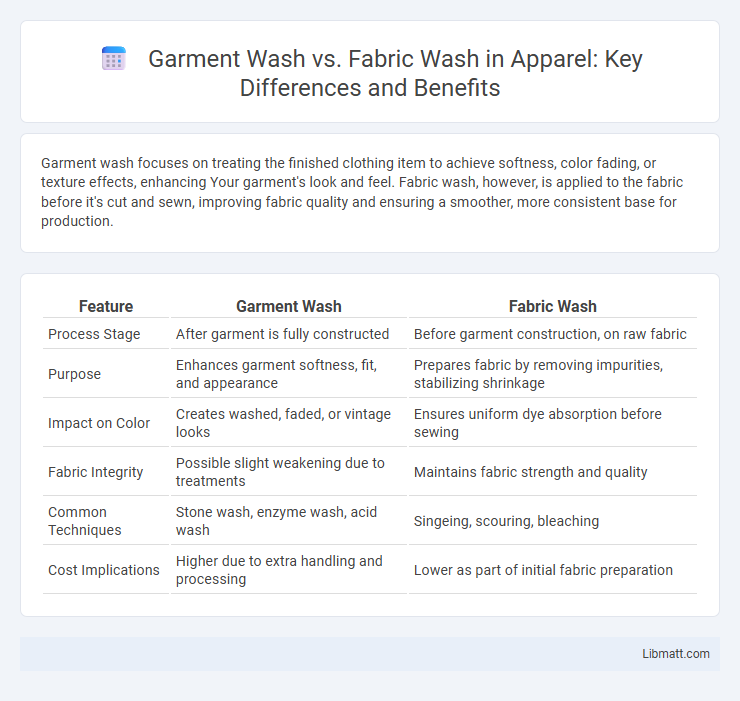 Garment Wash vs. Fabric Wash in Apparel: Key Differences and Benefits

Garment wash focuses on treating the finished clothing item to achieve softness, color fading, or texture effects, enhancing Your garment's look and feel. Fabric wash, however, is applied to the fabric before it's cut and sewn, improving fabric quality and ensuring a smoother, more consistent base for production.

| Feature | Garment Wash | Fabric Wash |
|---|---|---|
| Process Stage | After garment is fully constructed | Before garment construction, on raw fabric |
| Purpose | Enhances garment softness, fit, and appearance | Prepares fabric by removing impurities, stabilizing shrinkage |
| Impact on Color | Creates washed, faded, or vintage looks | Ensures uniform dye absorption before sewing |
| Fabric Integrity | Possible slight weakening due to treatments | Maintains fabric strength and quality |
| Common Techniques | Stone wash, enzyme wash, acid wash | Singeing, scouring, bleaching |
| Cost Implications | Higher due to extra handling and processing | Lower as part of initial fabric preparation |

Libmatt.com